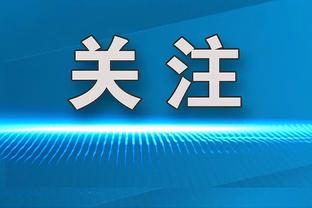 关注